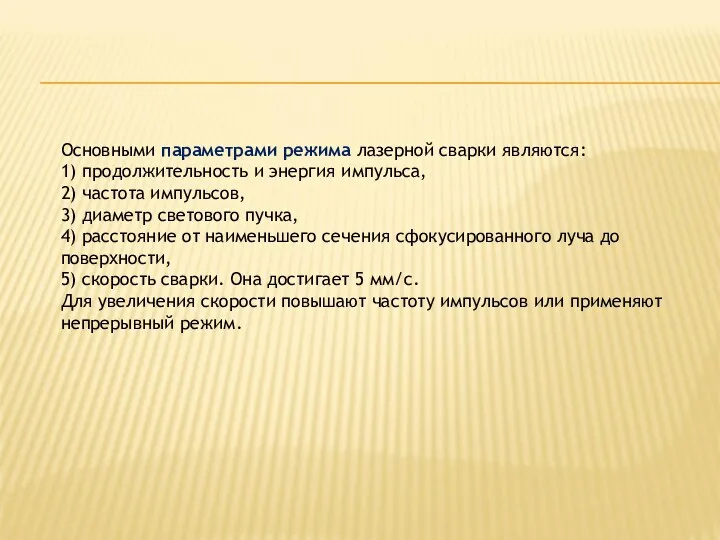 Основными параметрами режима лазерной сварки являются:
1) продолжительность и энергия импульса,
2) частота импульсов,
3) диаметр светового пучка,
4) расстояние от наименьшего сечения сфокусированного луча до поверхности,
5) скорость сварки. Она достигает 5 мм/с.
Для увеличения скорости повышают частоту импульсов или применяют непрерывный режим.